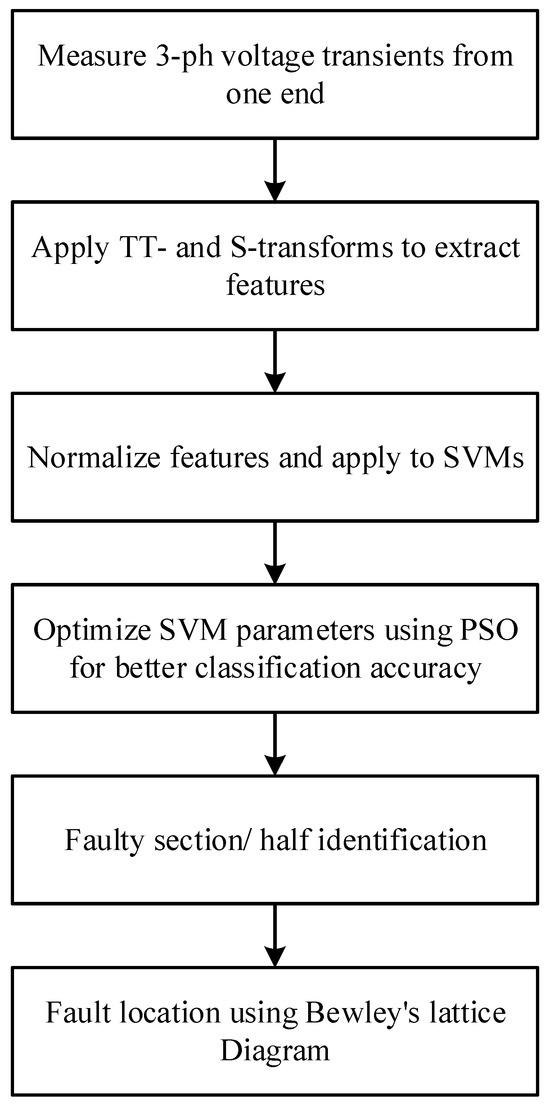 Measure 3-ph voltage transients from one end

Apply TT- and S-transforms to extract features

Normalize features and apply to SVMs

Optimize SVM parameters using PSO for better classification accuracy

Faulty section/ half identification

Fault location using Bewley's lattice Diagram